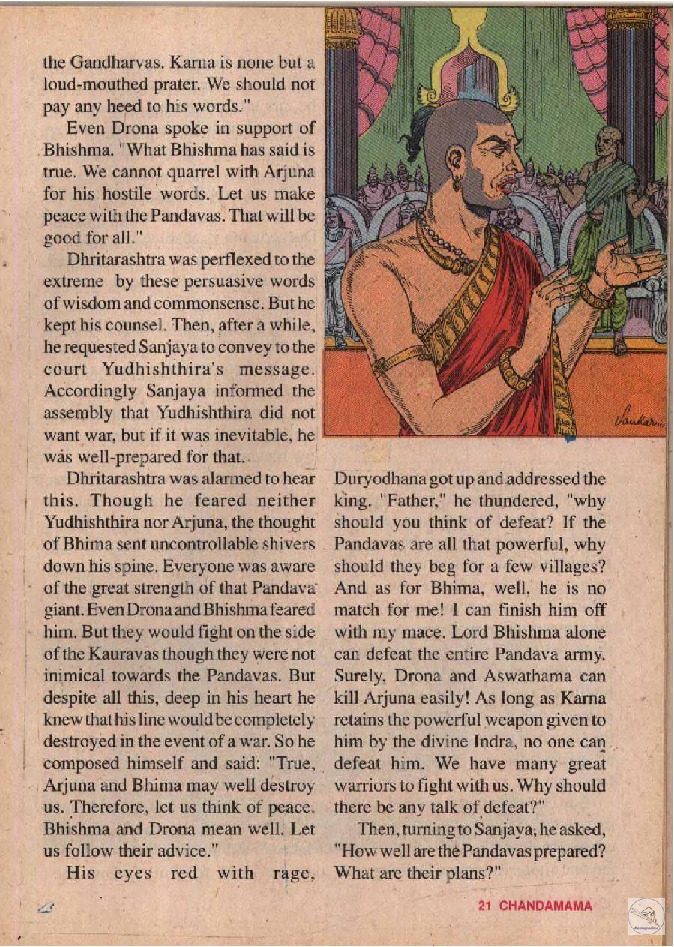 the Gandharvas. Karna is none but a loud-mouthed prater. We should not pay any heed to his words."

Even Drona spoke in support of Bhishma. "What Bhishma has said is true. We cannot quarrel with Arjuna for his hostile words. Let us make peace with the Pandavas. That will be good for all."

Dhritarashtra was perflexed to the extreme by these persuasive words of wisdom and commonsense. But he kept his counsel. Then, after a while, he requested Sanjaya to convey to the court Yudhishthira's message. Accordingly Sanjaya informed the assembly that Yudhishthira did not want war, but if it was inevitable, he was well-prepared for that.

Dhritarashtra was alarmed to hear this. Though he feared neither Yudhishthira nor Arjuna, the thought of Bhima sent uncontrollable shivers down his spine. Everyone was aware of the great strength of that Pandava giant. Even Drona and Bhishma feared him. But they would fight on the side of the Kauravas though they were not inimical towards the Pandavas. But despite all this, deep in his heart he knew that his line would be completely destroyed in the event of a war. So he composed himself and said: "True, Arjuna and Bhima may well destroy us. Therefore, let us think of peace. Bhishma and Drona mean well. Let us follow their advice."

His eyes red with rage, Duryodhana got up and addressed the king. "Father," he thundered, "why should you think of defeat? If the Pandavas are all that powerful, why should they beg for a few villages? And as for Bhima, well, he is no match for me! I can finish him off with my mace. Lord Bhishma alone can defeat the entire Pandava army. Surely, Drona and Aswathama can kill Arjuna easily! As long as Karna retains the powerful weapon given to him by the divine Indra, no one can defeat him. We have many great warriors to fight with us. Why should there be any talk of defeat?"

Then, turning to Sanjaya, he asked, "How well are the Pandavas prepared? What are their plans?"

21 CHANDAMAMA